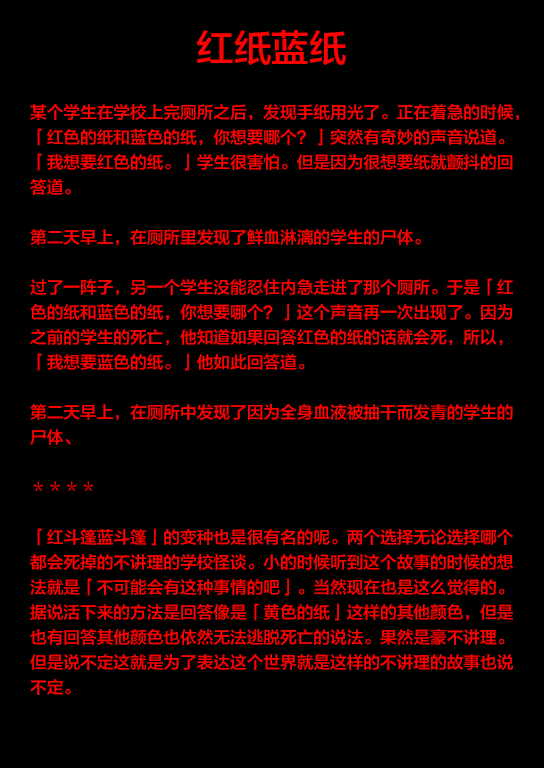 红纸蓝纸

某个学生在学校上完厕所之后，发现手纸用光了。正在着急的时候，「红色的纸和蓝色的纸，你想要哪个？」突然有奇妙的声音说道。「我想要红色的纸。」学生很害怕。但是因为很想要纸就颤抖的回答道。

第二天早上，在厕所里发现了鲜血淋漓的学生的尸体。

过了一阵子，另一个学生没能忍住内急走进了那个厕所。于是「红色的纸和蓝色的纸，你想要哪个？」这个声音再一次出现了。因为之前的学生的死亡，他知道如果回答红色的纸的话就会死，所以，「我想要蓝色的纸。」他如此回答道。

第二天早上，在厕所中发现了因为全身血液被抽干而发青的学生的尸体、

＊＊＊＊

「红斗篷蓝斗篷」的变种也是很有名的呢。两个选择无论选择哪个都会死掉的不讲理的学校怪谈。小的时候听到这个故事的时候的想法就是「不可能会有这种事情的吧」。当然现在也是这么觉得的。据说活下来的方法是回答像是「黄色的纸」这样的其他颜色，但是也有回答其他颜色也依然无法逃脱死亡的说法。果然是豪不讲理。但是说不定这就是为了表达这个世界就是这样的不讲理的故事也说不定。